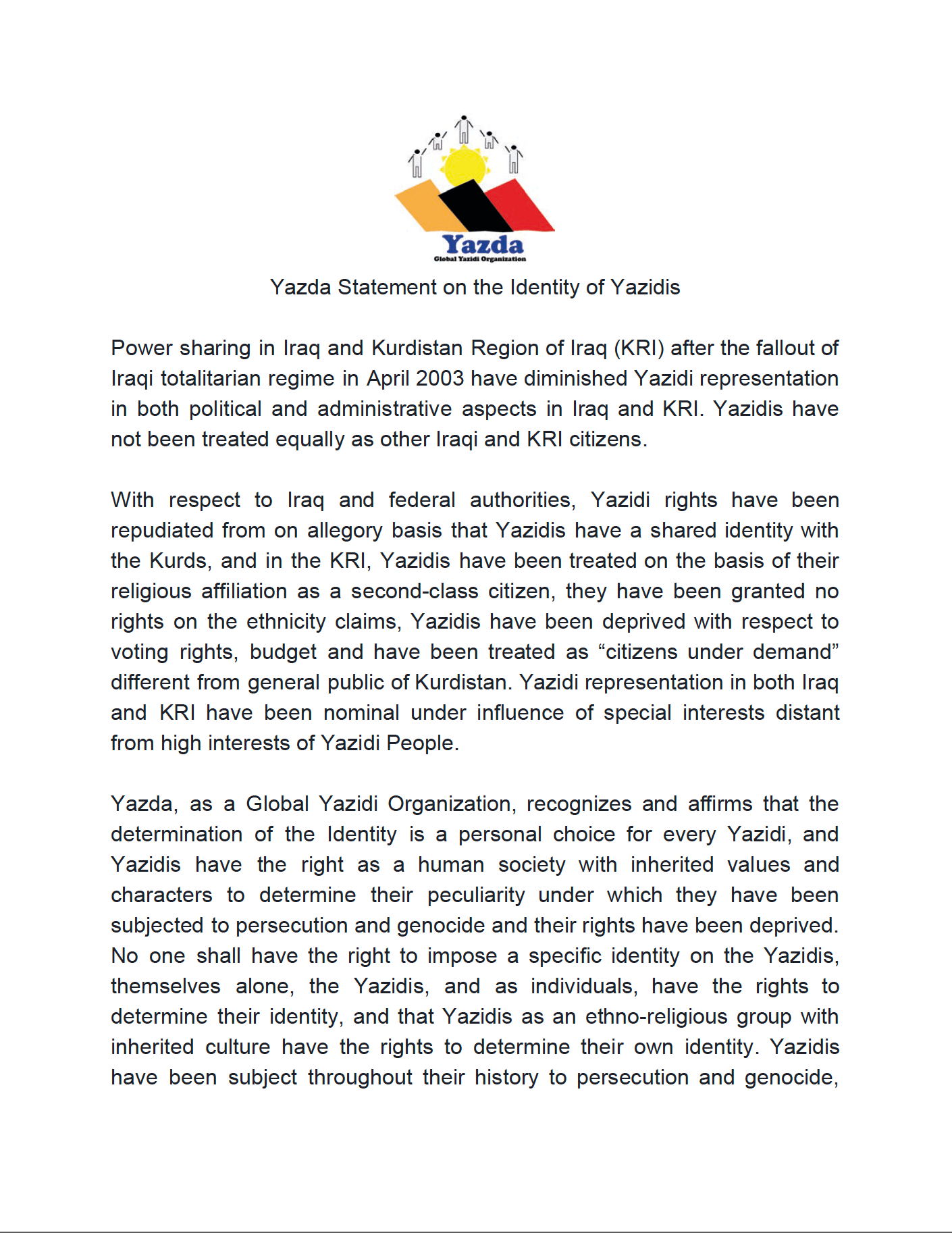 Yazda
Global Yazidi Organization

Yazda Statement on the Identity of Yazidis

Power sharing in Iraq and Kurdistan Region of Iraq (KRI) after the fallout of Iraqi totalitarian regime in April 2003 have diminished Yazidi representation in both political and administrative aspects in Iraq and KRI. Yazidis have not been treated equally as other Iraqi and KRI citizens.

With respect to Iraq and federal authorities, Yazidi rights have been repudiated from on allegory basis that Yazidis have a shared identity with the Kurds, and in the KRI, Yazidis have been treated on the basis of their religious affiliation as a second-class citizen, they have been granted no rights on the ethnicity claims, Yazidis have been deprived with respect to voting rights, budget and have been treated as “citizens under demand” different from general public of Kurdistan. Yazidi representation in both Iraq and KRI have been nominal under influence of special interests distant from high interests of Yazidi People.

Yazda, as a Global Yazidi Organization, recognizes and affirms that the determination of the Identity is a personal choice for every Yazidi, and Yazidis have the right as a human society with inherited values and characters to determine their peculiarity under which they have been subjected to persecution and genocide and their rights have been deprived. No one shall have the right to impose a specific identity on the Yazidis, themselves alone, the Yazidis, and as individuals, have the rights to determine their identity, and that Yazidis as an ethno-religious group with inherited culture have the rights to determine their own identity. Yazidis have been subject throughout their history to persecution and genocide,